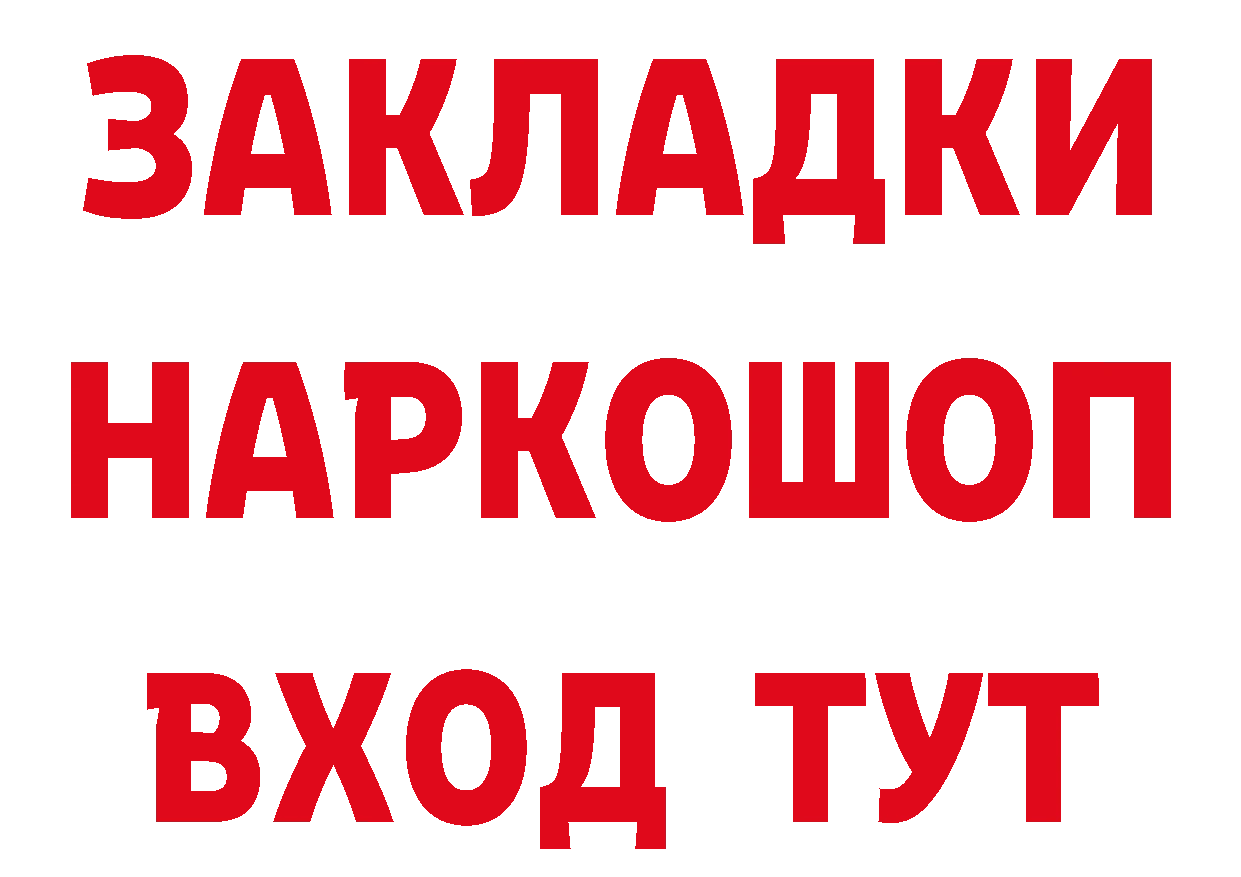 ЗАКЛАДКИ
НАРКОШОП
ВХОД ТУТ